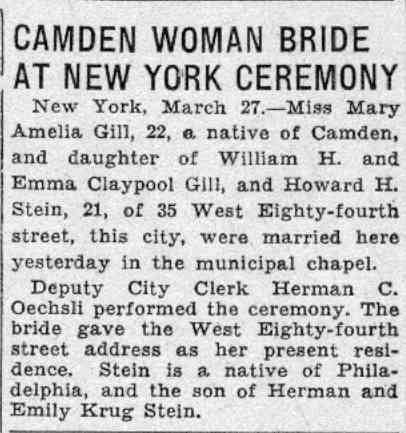 CAMDEN WOMAN BRIDE
AT NEW YORK CEREMONY

New York, March 27.—Miss Mary Amelia Gill, 22, a native of Camden, and daughter of William H. and Emma Claypool Gill, and Howard H. Stein, 21, of 35 West Eighty-fourth street, this city, were married here yesterday in the municipal chapel.

Deputy City Clerk Herman C. Oechsli performed the ceremony. The bride gave the West Eighty-fourth street address as her present residence. Stein is a native of Philadelphia, and the son of Herman and Emily Krug Stein.